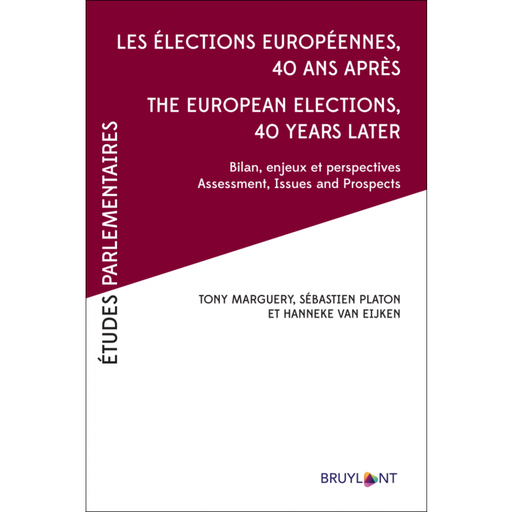 ÉTUDES PARLEMENTAIRES

LES ÉLECTIONS EUROPÉENNES, 40 ANS APRÈS

THE EUROPEAN ELECTIONS, 40 YEARS LATER

Bilan, enjeux et perspectives
Assessment, Issues and Prospects

TONY MARGUERY, SÉBASTIEN PLATON ET HANNEKE VAN EIJKEN

BRUYLANT